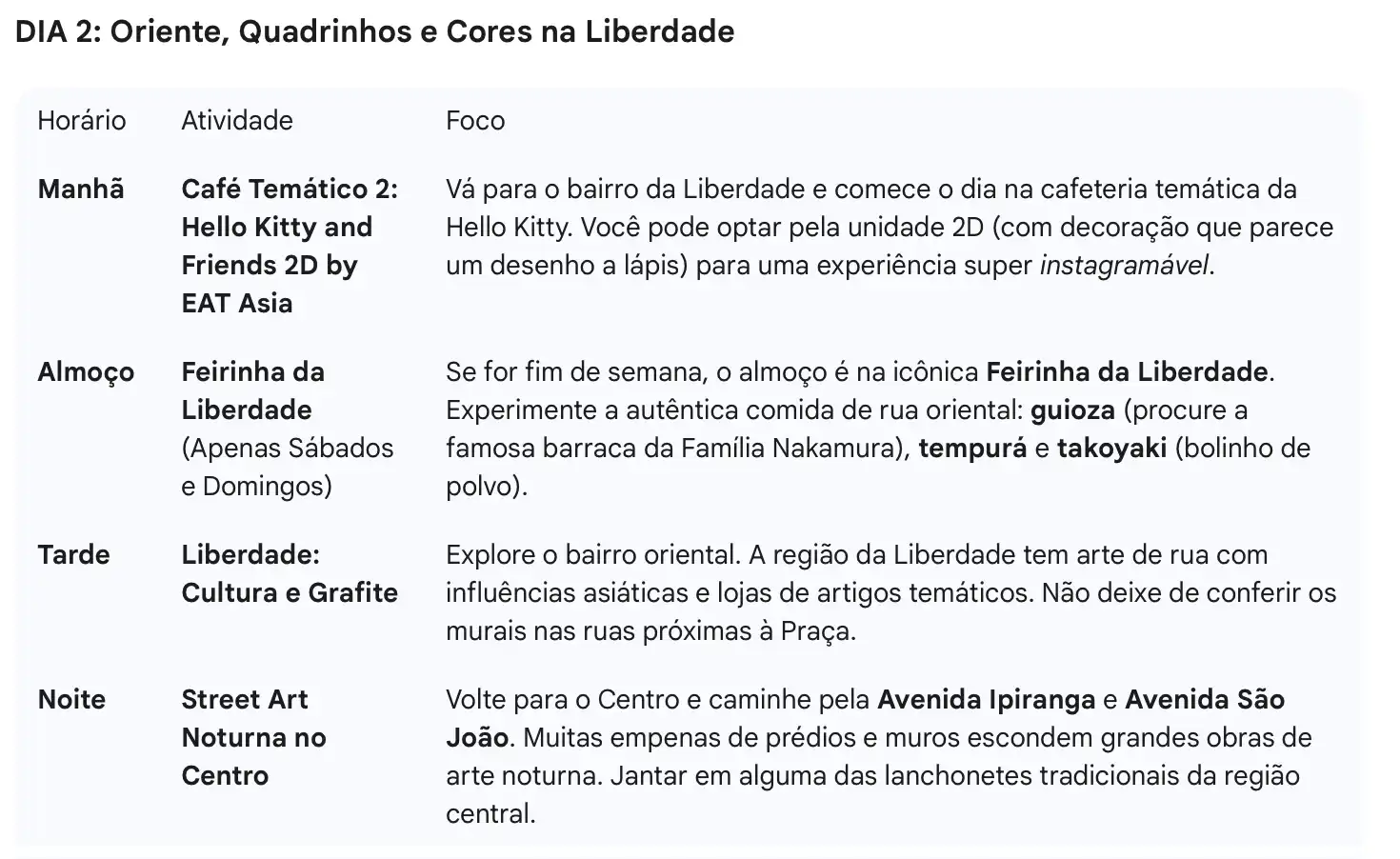 DIA 2: Oriente, Quadrinhos e Cores na Liberdade

| Horário | Atividade | Foco |
|---|---|---|
| Manhã | Café Temático 2: Hello Kitty and Friends 2D by EAT Asia | Vá para o bairro da Liberdade e comece o dia na cafeteria temática da Hello Kitty. Você pode optar pela unidade 2D (com decoração que parece um desenho a lápis) para uma experiência super instagramável. |
| Almoço | Feirinha da Liberdade (Apenas Sábados e Domingos) | Se for fim de semana, o almoço é na icônica Feirinha da Liberdade. Experimente a autêntica comida de rua oriental: guioza (procure a famosa barraca da Família Nakamura), tempurá e takoyaki (bolinho de polvo). |
| Tarde | Liberdade: Cultura e Grafite | Explore o bairro oriental. A região da Liberdade tem arte de rua com influências asiáticas e lojas de artigos temáticos. Não deixe de conferir os murais nas ruas próximas à Praça. |
| Noite | Street Art Noturna no Centro | Volte para o Centro e caminhe pela Avenida Ipiranga e Avenida São João. Muitas empenas de prédios e muros escondem grandes obras de arte noturna. Jantar em alguma das lanchonetes tradicionais da região central. |